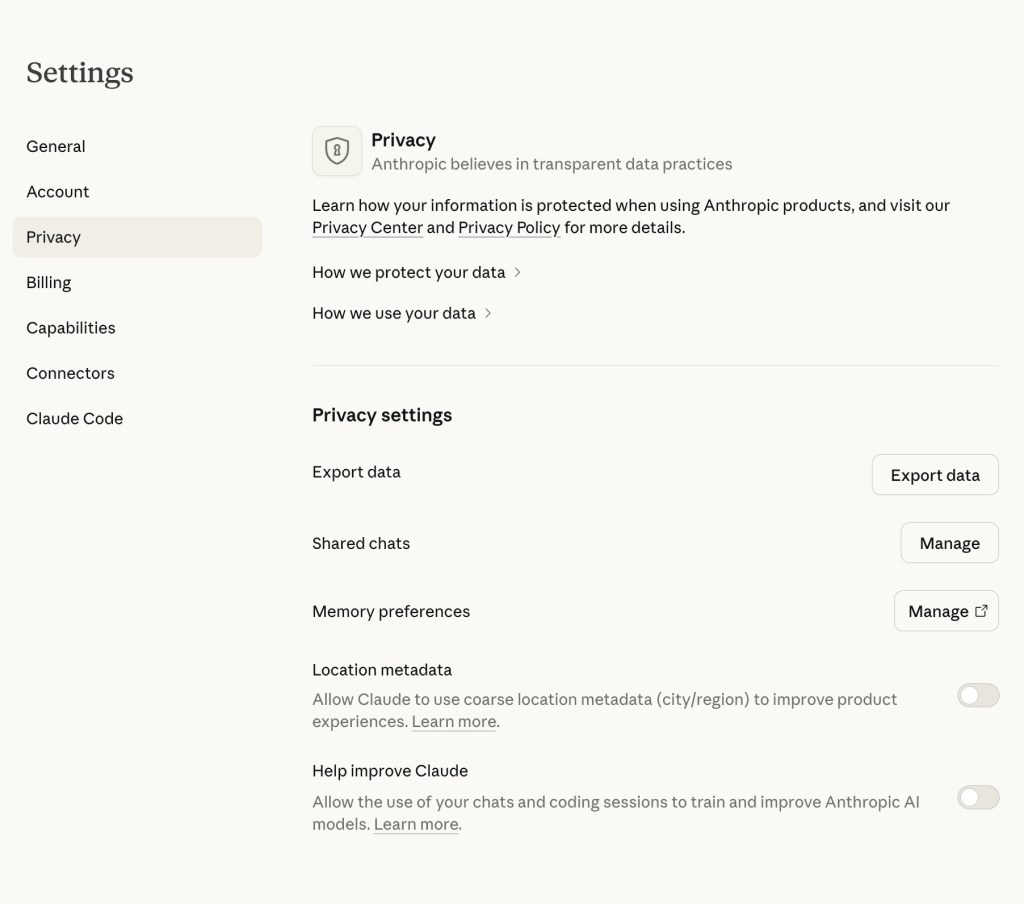 Settings

General
Account
Privacy
Billing
Capabilities
Connectors
Claude Code

Privacy
Anthropic believes in transparent data practices

Learn how your information is protected when using Anthropic products, and visit our Privacy Center and Privacy Policy for more details.

How we protect your data >

How we use your data >

Privacy settings

Export data
Export data

Shared chats
Manage

Memory preferences
Manage

Location metadata
Allow Claude to use coarse location metadata (city/region) to improve product experiences. Learn more.

Help improve Claude
Allow the use of your chats and coding sessions to train and improve Anthropic AI models. Learn more.